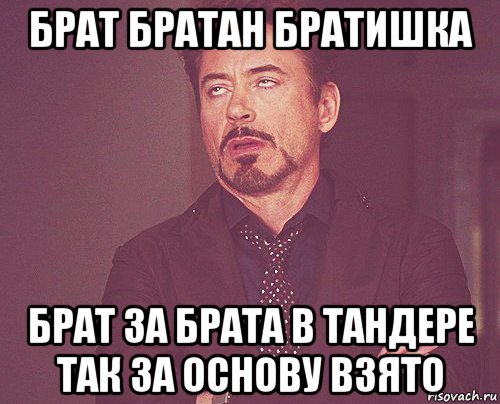 БРАТ БРАТАН БРАТИШКА

БРАТ ЗА БРАТА В ТАНДЕРЕ ТАК ЗА ОСНОВУ ВЗЯТО

risovach.ru